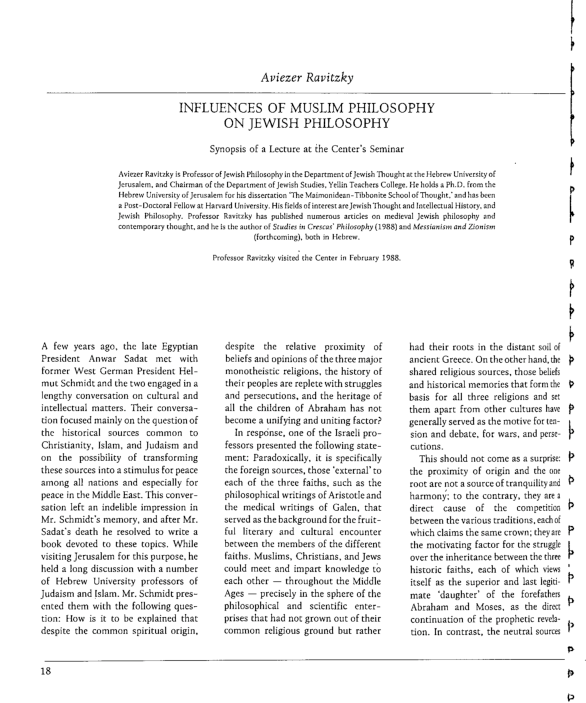 Aviezer Ravitzky

INFLUENCES OF MUSLIM PHILOSOPHY ON JEWISH PHILOSOPHY

Synopsis of a Lecture at the Center's Seminar

Aviezer Ravitzky is Professor of Jewish Philosophy in the Department of Jewish Thought at the Hebrew University of Jerusalem, and Chairman of the Department of Jewish Studies, Yellin Teachers College. He holds a Ph.D. from the Hebrew University of Jerusalem for his dissertation 'The Maimonidean-Tibbonite School of Thought,' and has been a Post-Doctoral Fellow at Harvard University. His fields of interest are Jewish Thought and Intellectual History, and Jewish Philosophy. Professor Ravitzky has published numerous articles on medieval Jewish philosophy and contemporary thought, and he is the author of Studies in Crescas' Philosophy (1988) and Messianism and Zionism (forthcoming), both in Hebrew.

Professor Ravitzky visited the Center in February 1988.

A few years ago, the late Egyptian President Anwar Sadat met with former West German President Helmut Schmidt and the two engaged in a lengthy conversation on cultural and intellectual matters. Their conversation focused mainly on the question of the historical sources common to Christianity, Islam, and Judaism and on the possibility of transforming these sources into a stimulus for peace among all nations and especially for peace in the Middle East. This conversation left an indelible impression in Mr. Schmidt's memory, and after Mr. Sadat's death he resolved to write a book devoted to these topics. While visiting Jerusalem for this purpose, he held a long discussion with a number of Hebrew University professors of Judaism and Islam. Mr. Schmidt presented them with the following question: How is it to be explained that despite the common spiritual origin, despite the relative proximity of beliefs and opinions of the three major monotheistic religions, the history of their peoples are replete with struggles and persecutions, and the heritage of all the children of Abraham has not become a unifying and uniting factor?

In response, one of the Israeli professors presented the following statement: Paradoxically, it is specifically the foreign sources, those 'external' to each of the three faiths, such as the philosophical writings of Aristotle and the medical writings of Galen, that served as the background for the fruitful literary and cultural encounter between the members of the different faiths. Muslims, Christians, and Jews could meet and impart knowledge to each other — throughout the Middle Ages — precisely in the sphere of the philosophical and scientific enterprises that had not grown out of their common religious ground but rather had their roots in the distant soil of ancient Greece. On the other hand, the shared religious sources, those beliefs and historical memories that form the basis for all three religions and set them apart from other cultures have generally served as the motive for tension and debate, for wars, and persecutions.

This should not come as a surprise: the proximity of origin and the one root are not a source of tranquility and harmony; to the contrary, they are a direct cause of the competition between the various traditions, each of which claims the same crown; they are the motivating factor for the struggle over the inheritance between the three historic faiths, each of which views itself as the superior and last legitimate 'daughter' of the forefathers Abraham and Moses, as the direct continuation of the prophetic revelation. In contrast, the neutral sources

18